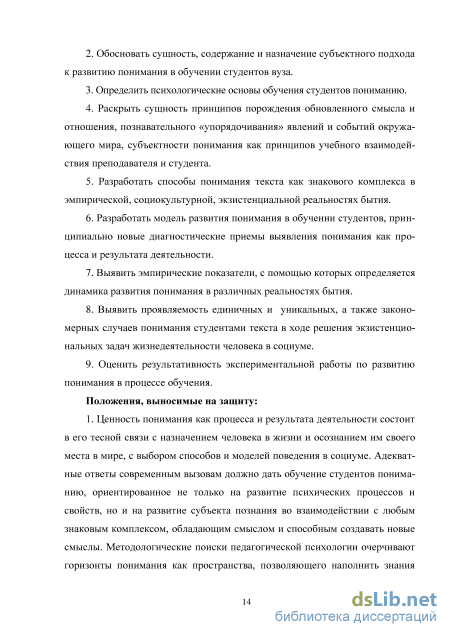 2. Обосновать сущность, содержание и назначение субъектного подхода к развитию понимания в обучении студентов вуза.

3. Определить психологические основы обучения студентов пониманию.

4. Раскрыть сущность принципов порождения обновленного смысла и отношения, познавательного «упорядочивания» явлений и событий окружающего мира, субъектности понимания как принципов учебного взаимодействия преподавателя и студента.

5. Разработать способы понимания текста как знакового комплекса в эмпирической, социокультурной, экзистенциальной реальностях бытия.

6. Разработать модель развития понимания в обучении студентов, принципиально новые диагностические приемы выявления понимания как процесса и результата деятельности.

7. Выявить эмпирические показатели, с помощью которых определяется динамика развития понимания в различных реальностях бытия.

8. Выявить проявляемость единичных и уникальных, а также закономерных случаев понимания студентами текста в ходе решения экзистенциональных задач жизнедеятельности человека в социуме.

9. Оценить результативность экспериментальной работы по развитию понимания в процессе обучения.

Положения, выносимые на защиту:

1. Ценность понимания как процесса и результата деятельности состоит в его тесной связи с назначением человека в жизни и осознанием им своего места в мире, с выбором способов и моделей поведения в социуме. Адекватные ответы современным вызовам должно дать обучение студентов пониманию, ориентированное не только на развитие психических процессов и свойств, но и на развитие субъекта познания во взаимодействии с любым знаковым комплексом, обладающим смыслом и способным создавать новые смыслы. Методологические поиски педагогической психологии очерчивают горизонты понимания как пространства, позволяющего наполнить знания

14

dsLib.net
библиотека диссертаций